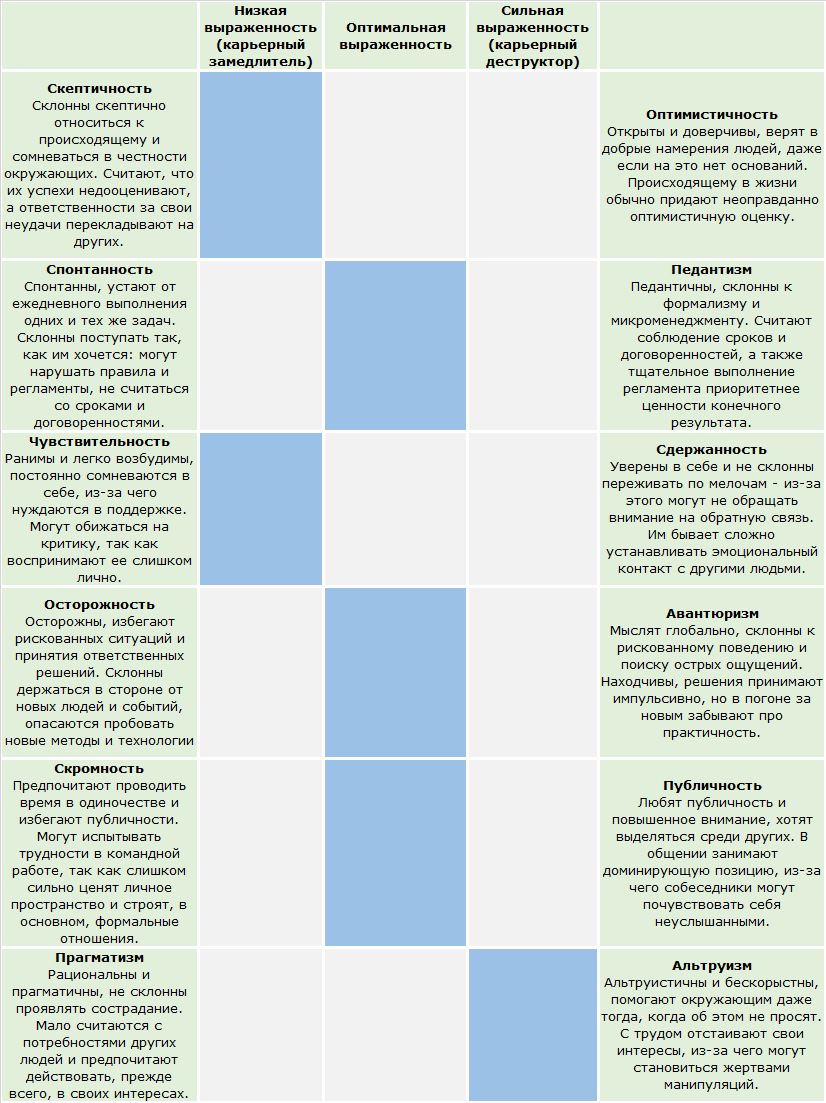 |  | Низкая выраженность (карьерный замедлитель) | Оптимальная выраженность | Сильная выраженность (карьерный деструктор) |  |
|---|---|---|---|---|
| **Скептичность** Склонны скептично относиться к происходящему и сомневаться в честности окружающих. Считают, что их успехи недооценивают, а ответственности за свои неудачи перекладывают на других. |  |  |  | **Оптимистичность** Открыты и доверчивы, верят в добрые намерения людей, даже если на это нет оснований. Происходящему в жизни обычно придают неоправданно оптимистичную оценку. |
| **Спонтанность** Спонтанны, устают от ежедневного выполнения одних и тех же задач. Склонны поступать так, как им хочется: могут нарушать правила и регламенты, не считаться со сроками и договоренностями. |  |  |  | **Педантизм** Педантичны, склонны к формализму и микроменеджменту. Считают соблюдение сроков и договоренностей, а также тщательное выполнение регламента приоритетнее ценности конечного результата. |
| **Чувствительность** Ранимы и легко возбудимы, постоянно сомневаются в себе, из-за чего нуждаются в поддержке. Могут обижаться на критику, так как воспринимают ее слишком лично. |  |  |  | **Сдержанность** Уверены в себе и не склонны переживать по мелочам - из-за этого могут не обращать внимание на обратную связь. Им бывает сложно устанавливать эмоциональный контакт с другими людьми. |
| **Осторожность** Осторожны, избегают рискованных ситуаций и принятия ответственных решений. Склонны держаться в стороне от новых людей и событий, опасаются пробовать новые методы и технологии |  |  |  | **Авантюризм** Мыслят глобально, склонны к рискованному поведению и поиску острых ощущений. Находчивы, решения принимают импульсивно, но в погоне за новым забывают про практичность. |
| **Скромность** Предпочитают проводить время в одиночестве и избегают публичности. Могут испытывать трудности в командной работе, так как слишком сильно ценят личное пространство и строят, в основном, формальные отношения. |  |  |  | **Публичность** Любят публичность и повышенное внимание, хотят выделяться среди других. В общении занимают доминирующую позицию, из-за чего собеседники могут почувствовать себя неуслышанными. |
| **Прагматизм** Рациональны и прагматичны, не склонны проявлять сострадание. Мало считаются с потребностями других людей и предпочитают действовать, прежде всего, в своих интересах. |  |  |  | **Альтруизм** Альтруистичны и бескорыстны, помогают окружающим даже тогда, когда об этом не просят. С трудом отстаивают свои интересы, из-за чего могут становиться жертвами манипуляций. |